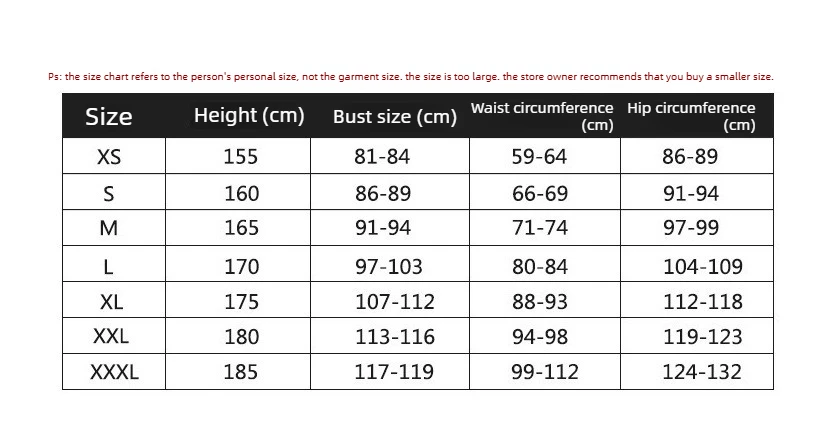 Ps: the size chart refers to the person's personal size, not the garment size. the size is too large. the store owner recommends that you buy a smaller size.

| Size | Height (cm) | Bust size (cm) | Waist circumference (cm) | Hip circumference (cm) |
|---|---|---|---|---|
| XS | 155 | 81-84 | 59-64 | 86-89 |
| S | 160 | 86-89 | 66-69 | 91-94 |
| M | 165 | 91-94 | 71-74 | 97-99 |
| L | 170 | 97-103 | 80-84 | 104-109 |
| XL | 175 | 107-112 | 88-93 | 112-118 |
| XXL | 180 | 113-116 | 94-98 | 119-123 |
| XXXL | 185 | 117-119 | 99-112 | 124-132 |